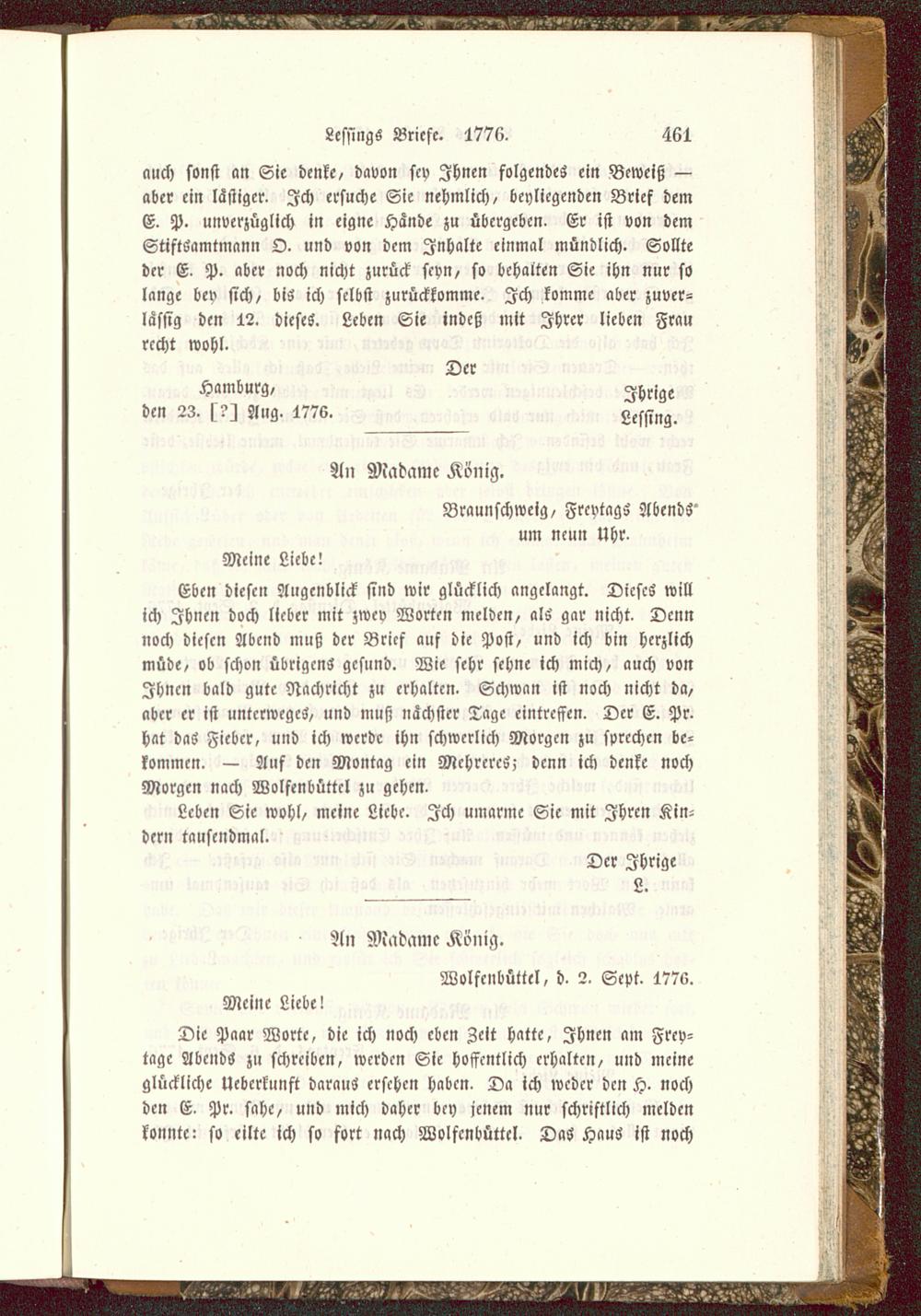 Lessings Briefe. 1776. 461

auch sonst an Sie denke, davon sey Ihnen folgendes ein Beweiß — aber ein lästiger. Ich ersuche Sie nehmlich, beyliegenden Brief dem E. P. unverzüglich in eigne Hände zu übergeben. Er ist von dem Stiftsamtmann O. und von dem Inhalte einmal mündlich. Sollte der E. P. aber noch nicht zurück seyn, so behalten Sie ihn nur so lange bey sich, bis ich selbst zurückkomme. Ich komme aber zuverlässig den 12. dieses. Leben Sie indeß mit Ihrer lieben Frau recht wohl.

Der
Hamburg,
den 23. [?] Aug. 1776.
Ihrige
Lessing.

An Madame König.

Braunschweig, Freytags Abends
um neun Uhr.

Meine Liebe!

Eben diesen Augenblick sind wir glücklich angelangt. Dieses will ich Ihnen doch lieber mit zwey Worten melden, als gar nicht. Denn noch diesen Abend muß der Brief auf die Post, und ich bin herzlich müde, ob schon übrigens gesund. Wie sehr sehne ich mich, auch von Ihnen bald gute Nachricht zu erhalten. Schwan ist noch nicht da, aber er ist unterweges, und muß nächster Tage eintreffen. Der E. Pr. hat das Fieber, und ich werde ihn schwerlich Morgen zu sprechen bekommen. — Auf den Montag ein Mehreres; denn ich denke noch Morgen nach Wolfenbüttel zu gehen.

Leben Sie wohl, meine Liebe. Ich umarme Sie mit Ihren Kindern tausendmal.

Der Ihrige
L.

An Madame König.

Wolfenbüttel, d. 2. Sept. 1776.

Meine Liebe!

Die Paar Worte, die ich noch eben Zeit hatte, Ihnen am Freytage Abends zu schreiben, werden Sie hoffentlich erhalten, und meine glückliche Ueberkunft daraus ersehen haben. Da ich weder den H. noch den E. Pr. sahe, und mich daher bey jenem nur schriftlich melden konnte: so eilte ich so fort nach Wolfenbüttel. Das Haus ist noch